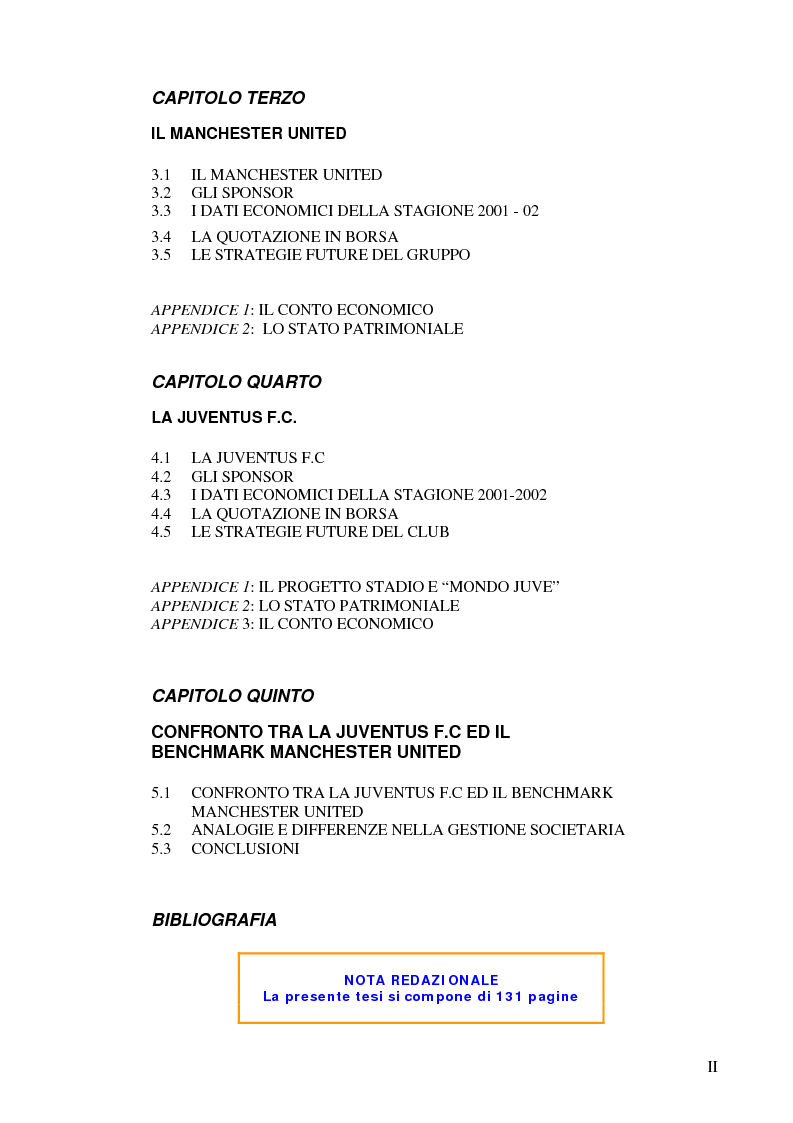 CAPITOLO TERZO

IL MANCHESTER UNITED

3.1 IL MANCHESTER UNITED
3.2 GLI SPONSOR
3.3 I DATI ECONOMICI DELLA STAGIONE 2001 - 02
3.4 LA QUOTAZIONE IN BORSA
3.5 LE STRATEGIE FUTURE DEL GRUPPO

APPENDICE 1: IL CONTO ECONOMICO
APPENDICE 2: LO STATO PATRIMONIALE

CAPITOLO QUARTO

LA JUVENTUS F.C.

4.1 LA JUVENTUS F.C
4.2 GLI SPONSOR
4.3 I DATI ECONOMICI DELLA STAGIONE 2001-2002
4.4 LA QUOTAZIONE IN BORSA
4.5 LE STRATEGIE FUTURE DEL CLUB

APPENDICE 1: IL PROGETTO STADIO E “MONDO JUVE”
APPENDICE 2: LO STATO PATRIMONIALE
APPENDICE 3: IL CONTO ECONOMICO

CAPITOLO QUINTO

CONFRONTO TRA LA JUVENTUS F.C ED IL BENCHMARK MANCHESTER UNITED

5.1 CONFRONTO TRA LA JUVENTUS F.C ED IL BENCHMARK MANCHESTER UNITED
5.2 ANALOGIE E DIFFERENZE NELLA GESTIONE SOCIETARIA
5.3 CONCLUSIONI

BIBLIOGRAFIA

NOTA REDAZIONALE
La presente tesi si compone di 131 pagine

II